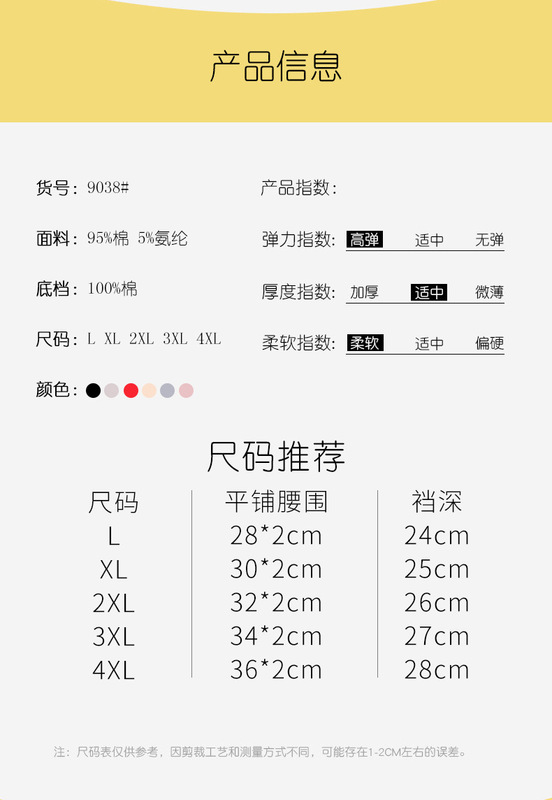 产品信息

货号：9038#

面料：95%棉 5%氨纶

底档：100%棉

尺码：L XL 2XL 3XL 4XL

颜色：

产品指数：

弹力指数：高弹 适中 无弹

厚度指数：加厚 适中 微薄

柔软指数：柔软 适中 偏硬

尺码推荐

| 尺码 | 平铺腰围 | 裆深 |
|---|---|---|
| L | 28*2cm | 24cm |
| XL | 30*2cm | 25cm |
| 2XL | 32*2cm | 26cm |
| 3XL | 34*2cm | 27cm |
| 4XL | 36*2cm | 28cm |

注：尺码表仅供参考，因剪裁工艺和测量方式不同，可能存在1-2CM左右的误差。